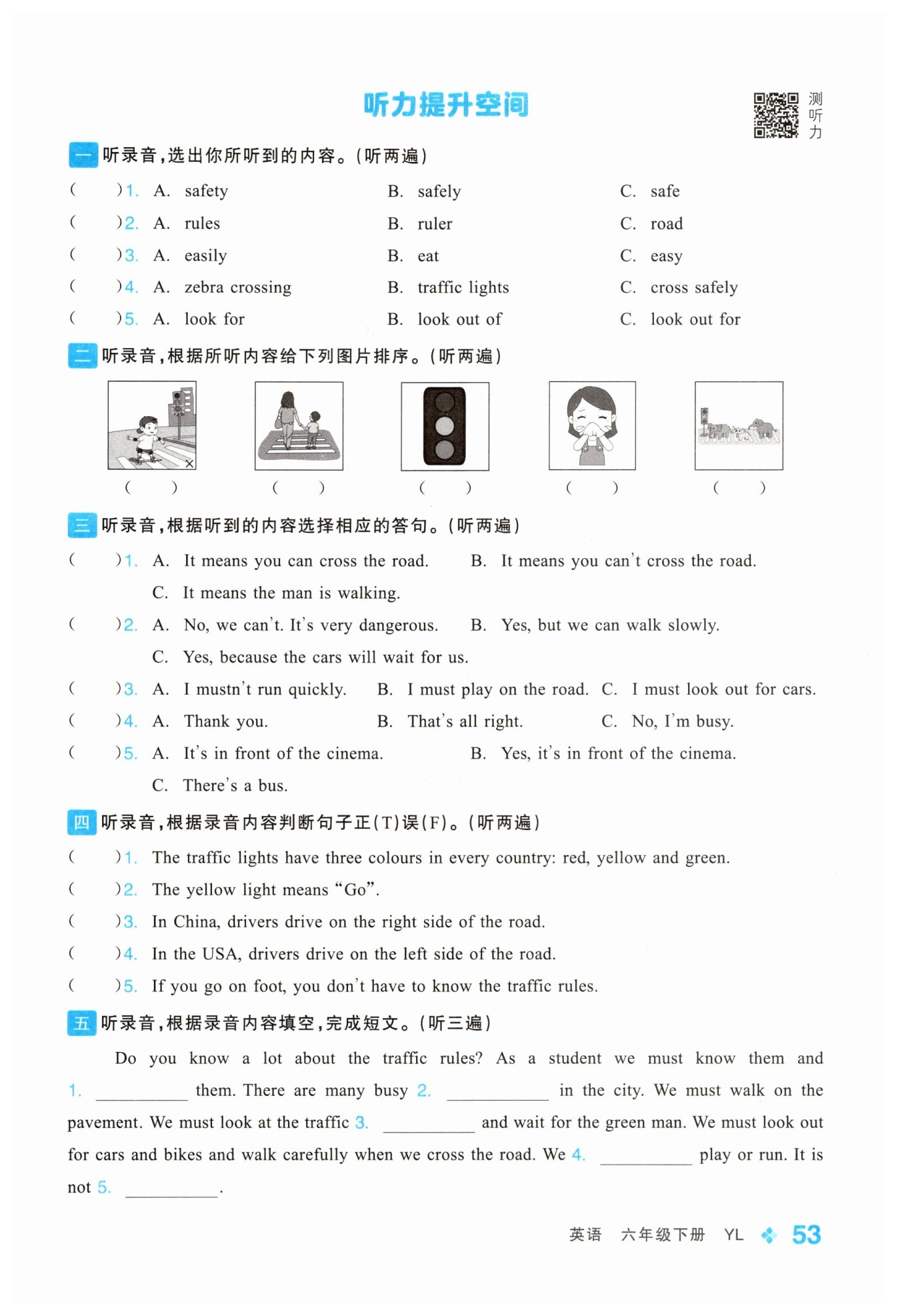 听力提升空间

测听力

一 听录音，选出你所听到的内容。（听两遍）

(　　)1. A. safety　　B. safely　　C. safe
(　　)2. A. rules　　B. ruler　　C. road
(　　)3. A. easily　　B. eat　　C. easy
(　　)4. A. zebra crossing　　B. traffic lights　　C. cross safely
(　　)5. A. look for　　B. look out of　　C. look out for

二 听录音，根据所听内容给下列图片排序。（听两遍）

(　　)　(　　)　(　　)　(　　)　(　　)

三 听录音，根据听到的内容选择相应的答句。（听两遍）

(　　)1. A. It means you can cross the road.　　B. It means you can't cross the road.
C. It means the man is walking.
(　　)2. A. No, we can't. It's very dangerous.　　B. Yes, but we can walk slowly.
C. Yes, because the cars will wait for us.
(　　)3. A. I mustn't run quickly.　　B. I must play on the road.　　C. I must look out for cars.
(　　)4. A. Thank you.　　B. That's all right.　　C. No, I'm busy.
(　　)5. A. It's in front of the cinema.　　B. Yes, it's in front of the cinema.
C. There's a bus.

四 听录音，根据录音内容判断句子正(T)误(F)。（听两遍）

(　　)1. The traffic lights have three colours in every country: red, yellow and green.
(　　)2. The yellow light means "Go".
(　　)3. In China, drivers drive on the right side of the road.
(　　)4. In the USA, drivers drive on the left side of the road.
(　　)5. If you go on foot, you don't have to know the traffic rules.

五 听录音，根据录音内容填空，完成短文。（听三遍）

Do you know a lot about the traffic rules? As a student we must know them and 1. ________ them. There are many busy 2. ________ in the city. We must walk on the pavement. We must look at the traffic 3. ________ and wait for the green man. We must look out for cars and bikes and walk carefully when we cross the road. We 4. ________ play or run. It is not 5. ________.

英语　六年级下册　YL　53